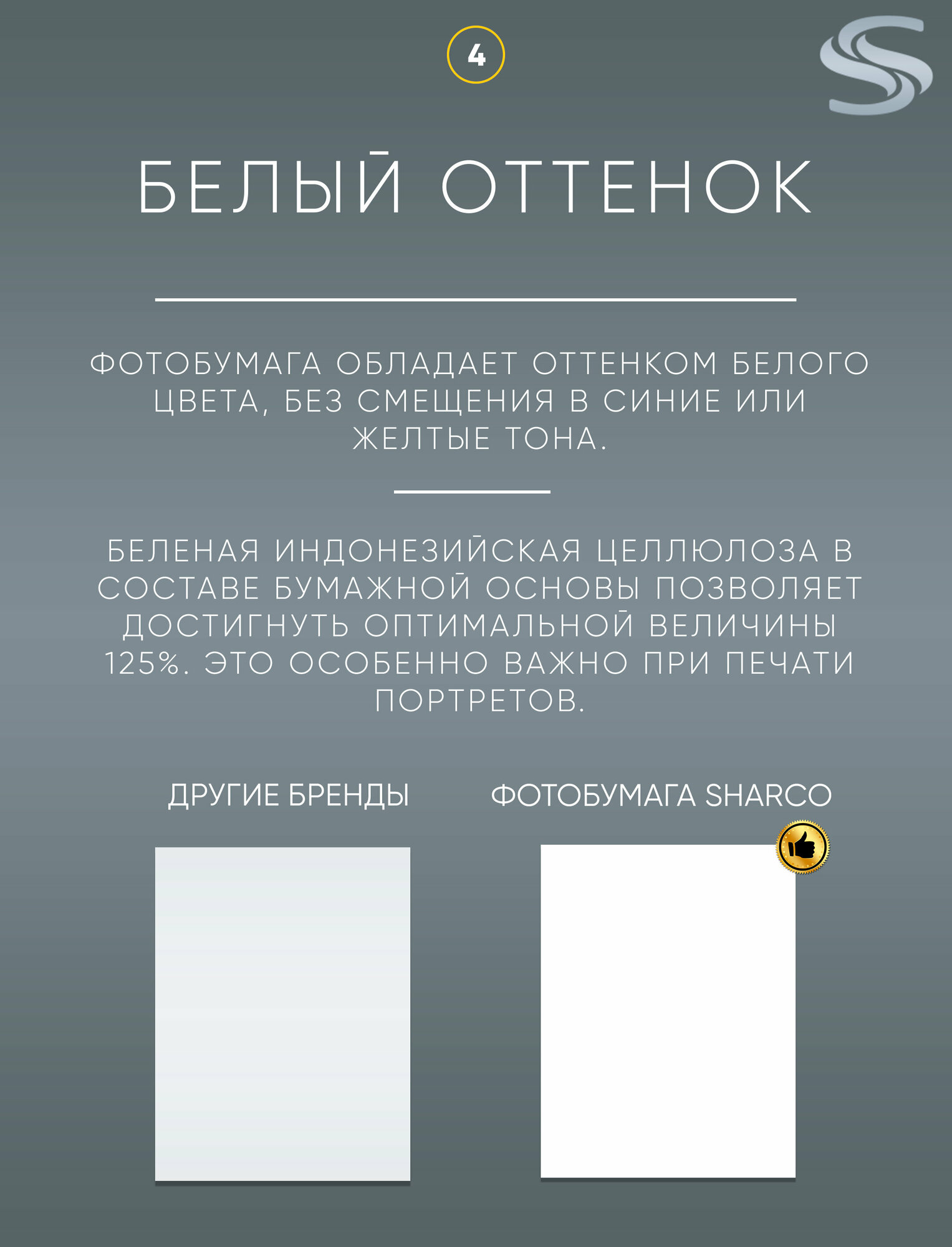 4

БЕЛЫЙ ОТТЕНОК

ФОТОБУМАГА ОБЛАДАЕТ ОТТЕНКОМ БЕЛОГО ЦВЕТА, БЕЗ СМЕЩЕНИЯ В СИНИЕ ИЛИ ЖЕЛТЫЕ ТОНА.

БЕЛЕНАЯ ИНДОНЕЗИЙСКАЯ ЦЕЛЛЮЛОЗА В СОСТАВЕ БУМАЖНОЙ ОСНОВЫ ПОЗВОЛЯЕТ ДОСТИГНУТЬ ОПТИМАЛЬНОЙ ВЕЛИЧИНЫ 125%. ЭТО ОСОБЕННО ВАЖНО ПРИ ПЕЧАТИ ПОРТРЕТОВ.

ДРУГИЕ БРЕНДЫ

ФОТОБУМАГА SHARCO